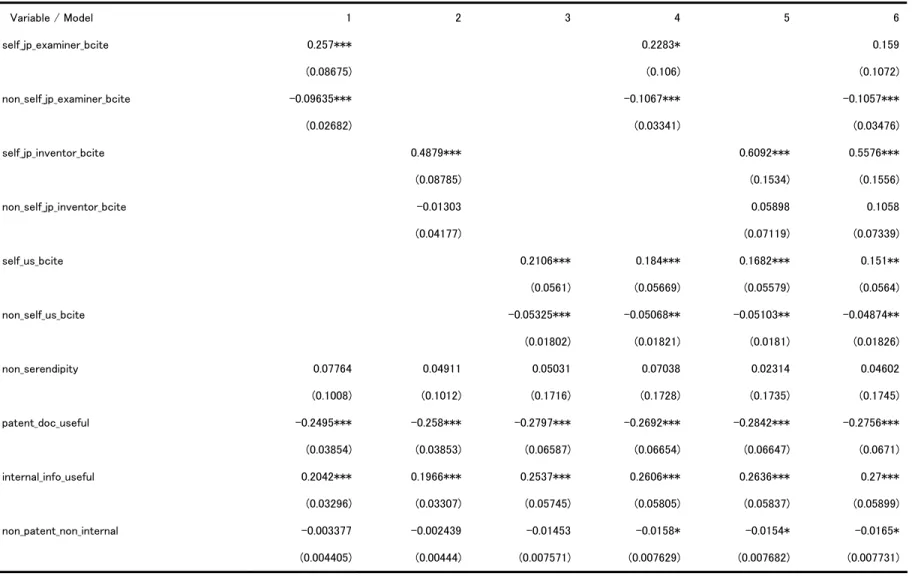 | Variable / Model | 1 | 2 | 3 | 4 | 5 | 6 |
|---|---|---|---|---|---|---|
| self_jp_examiner_bcite | 0.257*** | | | 0.2283* | | 0.159 |
| | (0.08675) | | | (0.106) | | (0.1072) |
| non_self_jp_examiner_bcite | −0.09635*** | | | −0.1067*** | | −0.1057*** |
| | (0.02682) | | | (0.03341) | | (0.03476) |
| self_jp_inventor_bcite | | 0.4879*** | | | 0.6092*** | 0.5576*** |
| | | (0.08785) | | | (0.1534) | (0.1556) |
| non_self_jp_inventor_bcite | | −0.01303 | | | 0.05898 | 0.1058 |
| | | (0.04177) | | | (0.07119) | (0.07339) |
| self_us_bcite | | | 0.2106*** | 0.184*** | 0.1682*** | 0.151** |
| | | | (0.0561) | (0.05669) | (0.05579) | (0.0564) |
| non_self_us_bcite | | | −0.05325*** | −0.05068** | −0.05103** | −0.04874** |
| | | | (0.01802) | (0.01821) | (0.0181) | (0.01826) |
| non_serendipity | 0.07764 | 0.04911 | 0.05031 | 0.07038 | 0.02314 | 0.04602 |
| | (0.1008) | (0.1012) | (0.1716) | (0.1728) | (0.1735) | (0.1745) |
| patent_doc_useful | −0.2495*** | −0.258*** | −0.2797*** | −0.2692*** | −0.2842*** | −0.2756*** |
| | (0.03854) | (0.03853) | (0.06587) | (0.06654) | (0.06647) | (0.0671) |
| internal_info_useful | 0.2042*** | 0.1966*** | 0.2537*** | 0.2606*** | 0.2636*** | 0.27*** |
| | (0.03296) | (0.03307) | (0.05745) | (0.05805) | (0.05837) | (0.05899) |
| non_patent_non_internal | −0.003377 | −0.002439 | −0.01453 | −0.0158* | −0.0154* | −0.0165* |
| | (0.004405) | (0.00444) | (0.007571) | (0.007629) | (0.007682) | (0.007731) |